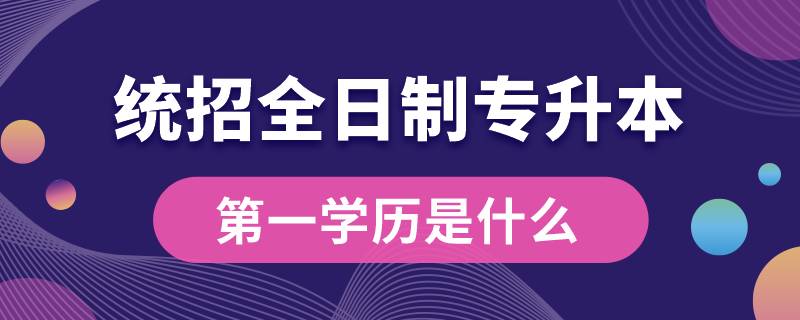 统招全日制专升本

第一学历是什么